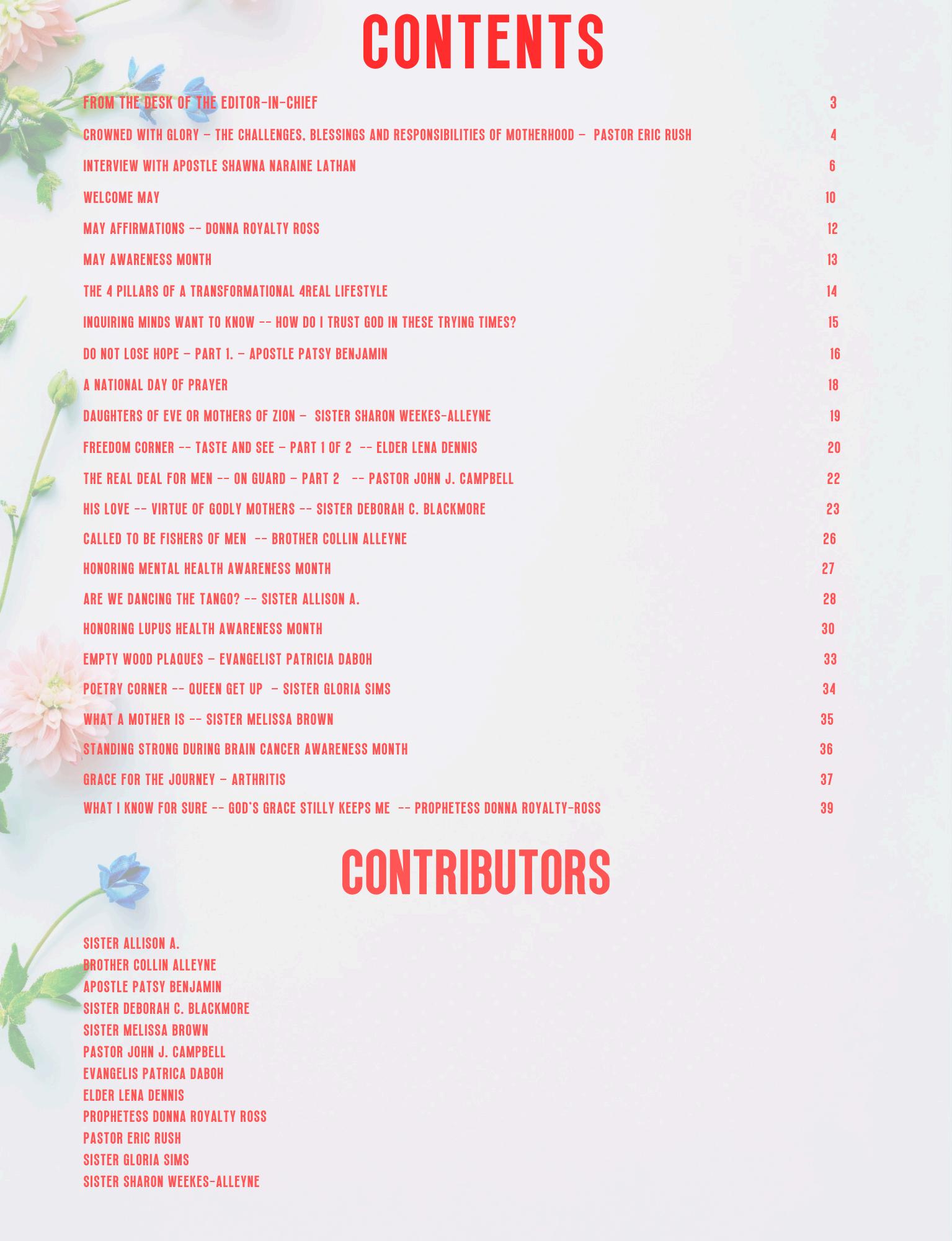 CONTENTS

FROM THE DESK OF THE EDITOR-IN-CHIEF 3

CROWNED WITH GLORY – THE CHALLENGES, BLESSINGS AND RESPONSIBILITIES OF MOTHERHOOD – PASTOR ERIC RUSH 4

INTERVIEW WITH APOSTLE SHAWNA NARAINE LATHAN 6

WELCOME MAY 10

MAY AFFIRMATIONS -- DONNA ROYALTY ROSS 12

MAY AWARENESS MONTH 13

THE 4 PILLARS OF A TRANSFORMATIONAL 4REAL LIFESTYLE 14

INQUIRING MINDS WANT TO KNOW -- HOW DO I TRUST GOD IN THESE TRYING TIMES? 15

DO NOT LOSE HOPE – PART 1. – APOSTLE PATSY BENJAMIN 16

A NATIONAL DAY OF PRAYER 18

DAUGHTERS OF EVE OR MOTHERS OF ZION – SISTER SHARON WEEKES-ALLEYNE 19

FREEDOM CORNER -- TASTE AND SEE – PART 1 OF 2 -- ELDER LENA DENNIS 20

THE REAL DEAL FOR MEN -- ON GUARD – PART 2 -- PASTOR JOHN J. CAMPBELL 22

HIS LOVE -- VIRTUE OF GODLY MOTHERS -- SISTER DEBORAH C. BLACKMORE 23

CALLED TO BE FISHERS OF MEN -- BROTHER COLLIN ALLEYNE 26

HONORING MENTAL HEALTH AWARENESS MONTH 27

ARE WE DANCING THE TANGO? -- SISTER ALLISON A. 28

HONORING LUPUS HEALTH AWARENESS MONTH 30

EMPTY WOOD PLAQUES – EVANGELIST PATRICIA DABOH 33

POETRY CORNER -- QUEEN GET UP – SISTER GLORIA SIMS 34

WHAT A MOTHER IS -- SISTER MELISSA BROWN 35

STANDING STRONG DURING BRAIN CANCER AWARENESS MONTH 36

GRACE FOR THE JOURNEY – ARTHRITIS 37

WHAT I KNOW FOR SURE -- GOD'S GRACE STILLY KEEPS ME -- PROPHETESS DONNA ROYALTY-ROSS 39

CONTRIBUTORS

SISTER ALLISON A.
BROTHER COLLIN ALLEYNE
APOSTLE PATSY BENJAMIN
SISTER DEBORAH C. BLACKMORE
SISTER MELISSA BROWN
PASTOR JOHN J. CAMPBELL
EVANGELIS PATRICA DABOH
ELDER LENA DENNIS
PROPHETESS DONNA ROYALTY ROSS
PASTOR ERIC RUSH
SISTER GLORIA SIMS
SISTER SHARON WEEKES-ALLEYNE